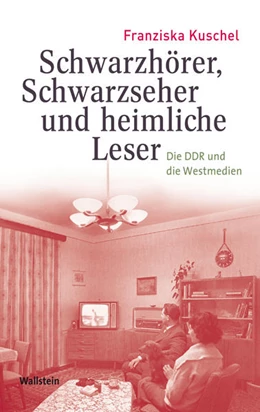 Franziska Kuschel

Schwarzhörer, Schwarzseher und heimliche Leser

Die DDR und die Westmedien

Wallstein